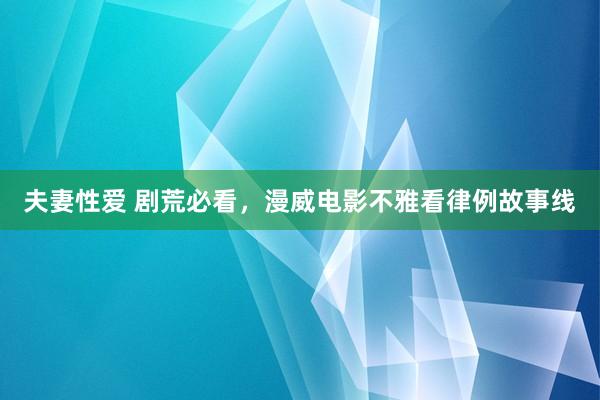 夫妻性爱 剧荒必看，漫威电影不雅看律例故事线